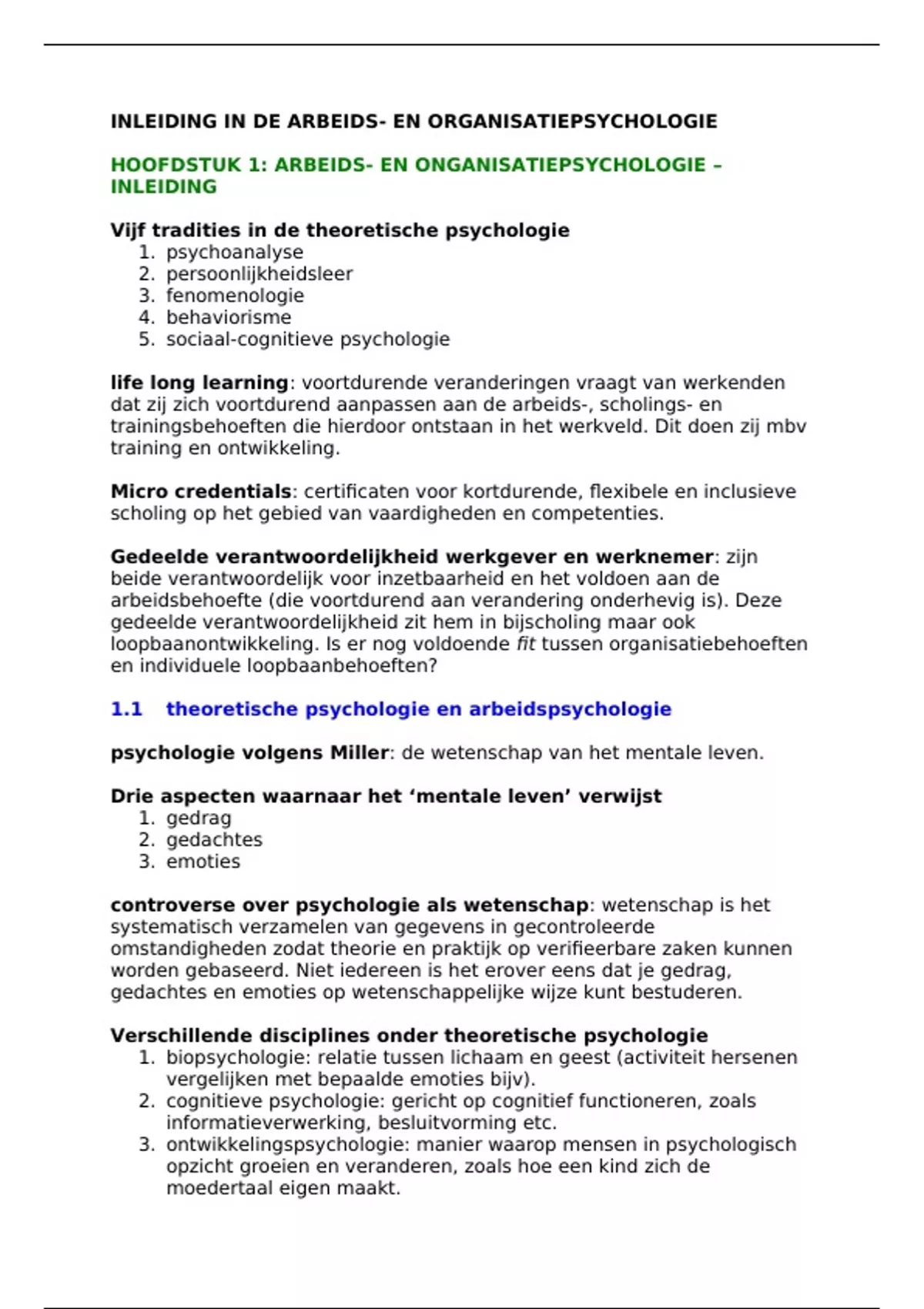 INLEIDING IN DE ARBEIDS- EN ORGANISATIEPSYCHOLOGIE

HOOFDSTUK 1: ARBEIDS- EN ONGANISATIEPSYCHOLOGIE – INLEIDING

Vijf tradities in de theoretische psychologie
1. psychoanalyse
2. persoonlijkheidsleer
3. fenomenologie
4. behaviorisme
5. sociaal-cognitieve psychologie

life long learning: voortdurende veranderingen vraagt van werkenden dat zij zich voortdurend aanpassen aan de arbeids-, scholings- en trainingsbehoeften die hierdoor ontstaan in het werkveld. Dit doen zij mbv training en ontwikkeling.

Micro credentials: certificaten voor kortdurende, flexibele en inclusieve scholing op het gebied van vaardigheden en competenties.

Gedeelde verantwoordelijkheid werkgever en werknemer: zijn beide verantwoordelijk voor inzetbaarheid en het voldoen aan de arbeidsbehoefte (die voortdurend aan verandering onderhevig is). Deze gedeelde verantwoordelijkheid zit hem in bijscholing maar ook loopbaanontwikkeling. Is er nog voldoende fit tussen organisatiebehoeften en individuele loopbaanbehoeften?

1.1 theoretische psychologie en arbeidspsychologie

psychologie volgens Miller: de wetenschap van het mentale leven.

Drie aspecten waarnaar het ‘mentale leven’ verwijst
1. gedrag
2. gedachtes
3. emoties

controverse over psychologie als wetenschap: wetenschap is het systematisch verzamelen van gegevens in gecontroleerde omstandigheden zodat theorie en praktijk op verifieerbare zaken kunnen worden gebaseerd. Niet iedereen is het erover eens dat je gedrag, gedachtes en emoties op wetenschappelijke wijze kunt bestuderen.

Verschillende disciplines onder theoretische psychologie
1. biopsychologie: relatie tussen lichaam en geest (activiteit hersenen vergelijken met bepaalde emoties bijv).
2. cognitieve psychologie: gericht op cognitief functioneren, zoals informatieverwerking, besluitvorming etc.
3. ontwikkelingspsychologie: manier waarop mensen in psychologisch opzicht groeien en veranderen, zoals hoe een kind zich de moedertaal eigen maakt.